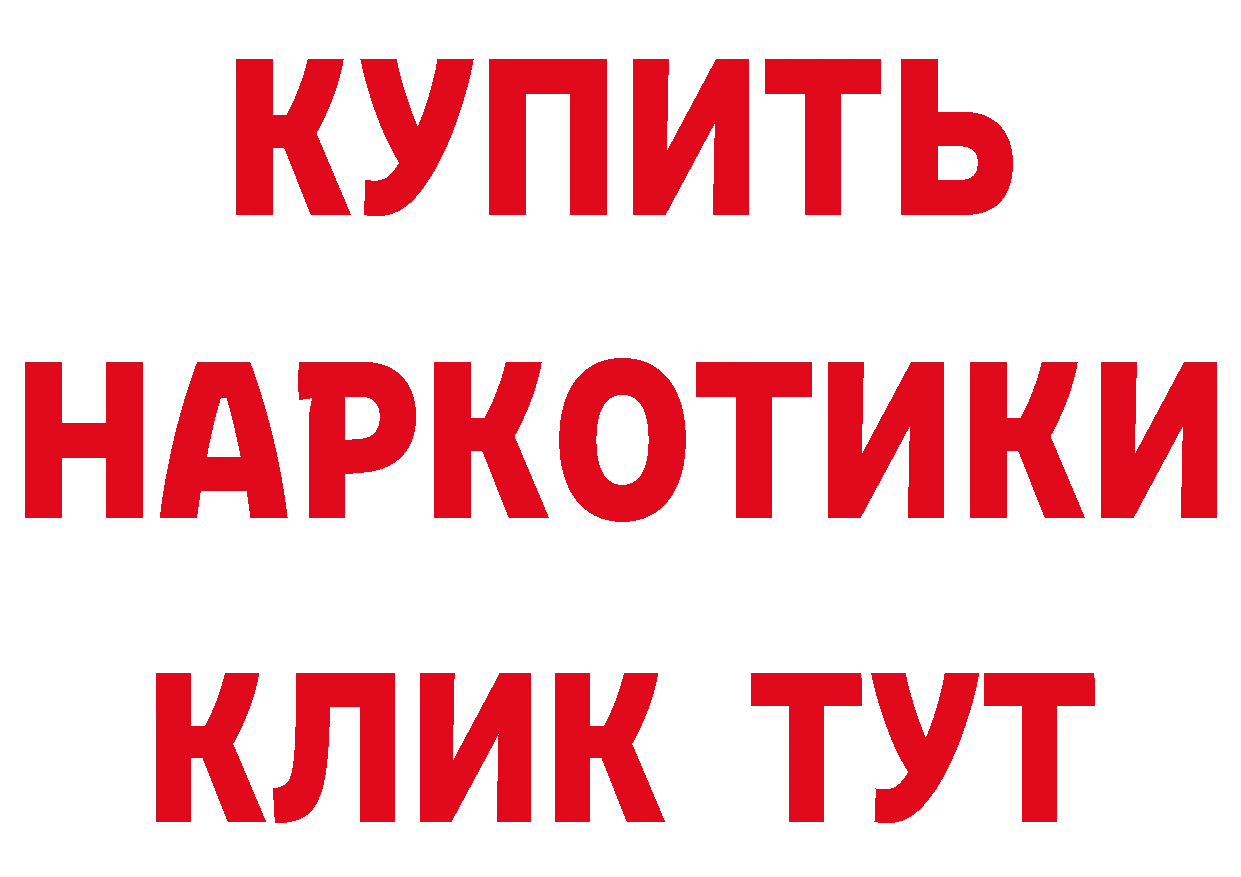 КУПИТЬ
НАРКОТИКИ
КЛИК ТУТ